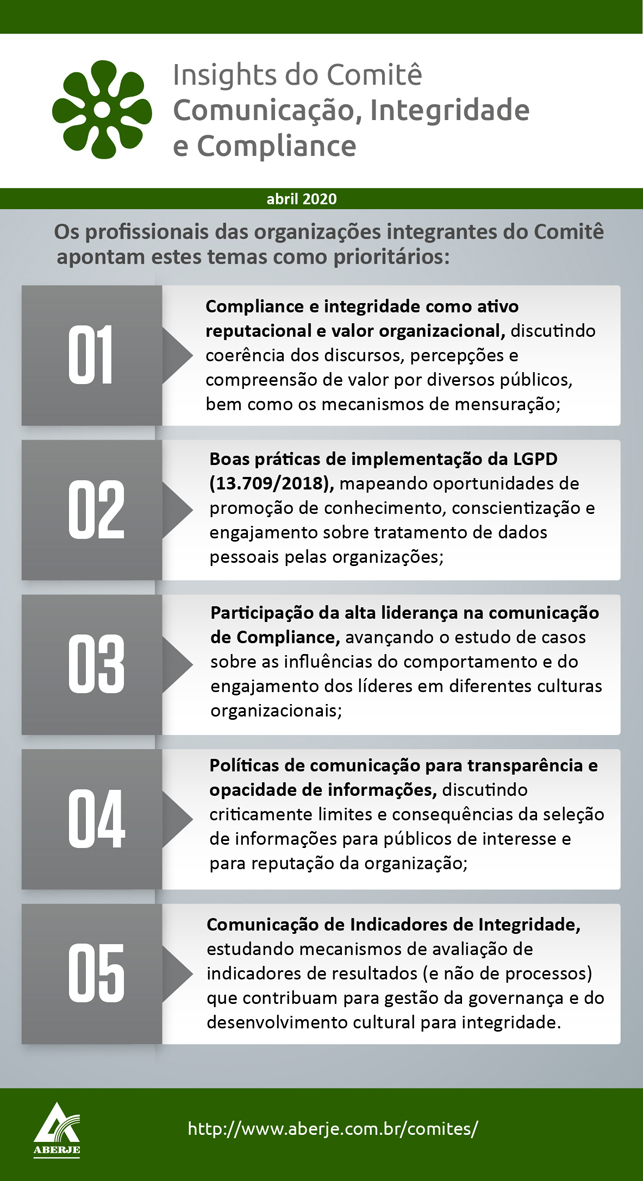 Insights do Comitê
Comunicação, Integridade e Compliance

abril 2020

Os profissionais das organizações integrantes do Comitê apontam estes temas como prioritários:

01

Compliance e integridade como ativo reputacional e valor organizacional, discutindo coerência dos discursos, percepções e compreensão de valor por diversos públicos, bem como os mecanismos de mensuração;

02

Boas práticas de implementação da LGPD (13.709/2018), mapeando oportunidades de promoção de conhecimento, conscientização e engajamento sobre tratamento de dados pessoais pelas organizações;

03

Participação da alta liderança na comunicação de Compliance, avançando o estudo de casos sobre as influências do comportamento e do engajamento dos líderes em diferentes culturas organizacionais;

04

Políticas de comunicação para transparência e opacidade de informações, discutindo criticamente limites e consequências da seleção de informações para públicos de interesse e para reputação da organização;

05

Comunicação de Indicadores de Integridade, estudando mecanismos de avaliação de indicadores de resultados (e não de processos) que contribuam para gestão da governança e do desenvolvimento cultural para integridade.

ABERJE

http://www.aberje.com.br/comites/